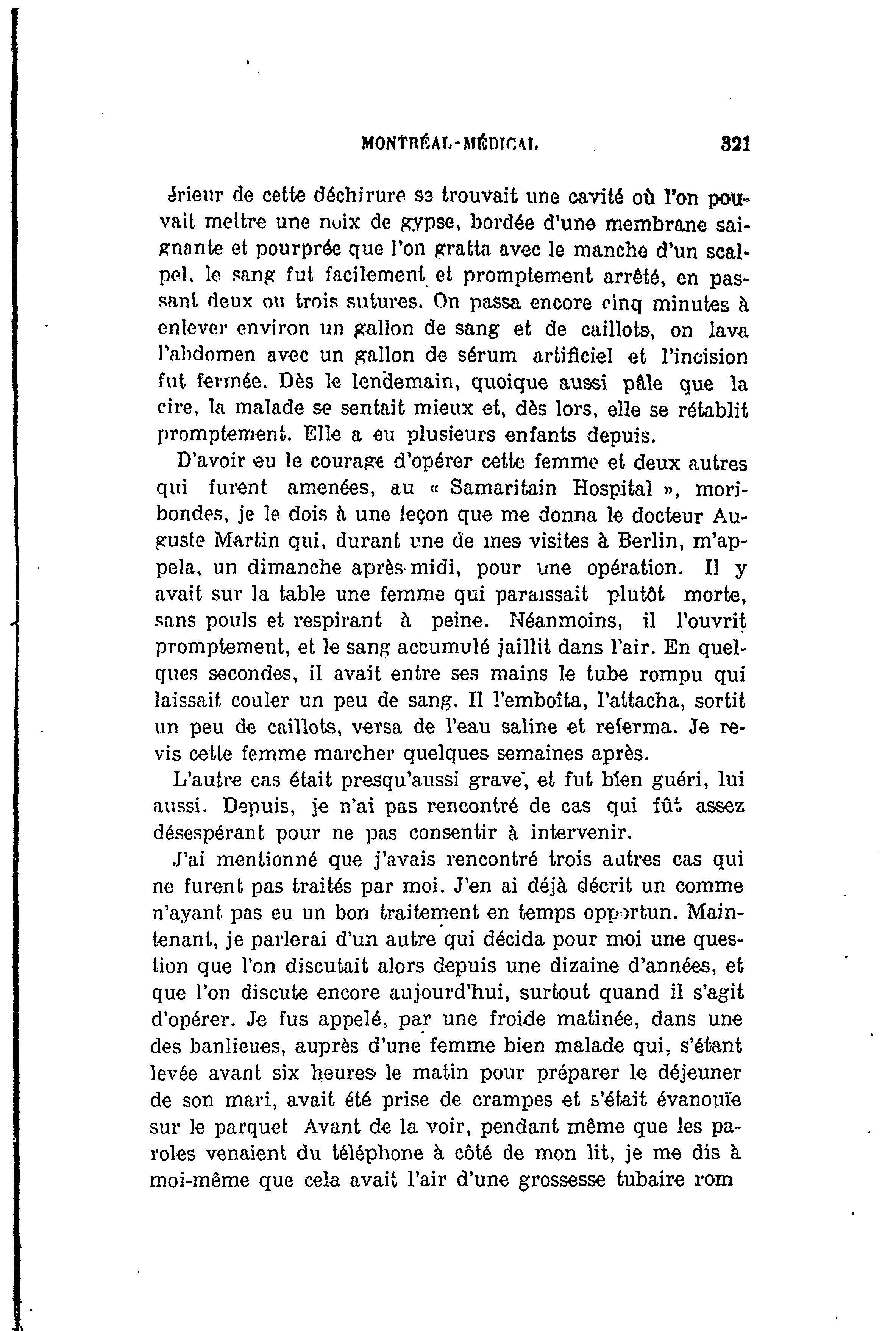 MONTRÉAL-MÉDICAL 321

érieur de cette déchirure se trouvait une cavité où l'on pouvait mettre une noix de gypse, bordée d'une membrane saignante et pourprée que l'on gratta avec le manche d'un scalpel, le sang fut facilement et promptement arrêté, en passant deux ou trois sutures. On passa encore cinq minutes à enlever environ un gallon de sang et de caillots, on lava l'abdomen avec un gallon de sérum artificiel et l'incision fut fermée. Dès le lendemain, quoique aussi pâle que la cire, la malade se sentait mieux et, dès lors, elle se rétablit promptement. Elle a eu plusieurs enfants depuis.

D'avoir eu le courage d'opérer cette femme et deux autres qui furent amenées, au « Samaritain Hospital », moribondes, je le dois à une leçon que me donna le docteur Auguste Martin qui, durant une de mes visites à Berlin, m'appela, un dimanche après midi, pour une opération. Il y avait sur la table une femme qui paraissait plutôt morte, sans pouls et respirant à peine. Néanmoins, il l'ouvrit promptement, et le sang accumulé jaillit dans l'air. En quelques secondes, il avait entre ses mains le tube rompu qui laissait couler un peu de sang. Il l'emboîta, l'attacha, sortit un peu de caillots, versa de l'eau saline et referma. Je revis cette femme marcher quelques semaines après.

L'autre cas était presqu'aussi grave, et fut bien guéri, lui aussi. Depuis, je n'ai pas rencontré de cas qui fût assez désespérant pour ne pas consentir à intervenir.

J'ai mentionné que j'avais rencontré trois autres cas qui ne furent pas traités par moi. J'en ai déjà décrit un comme n'ayant pas eu un bon traitement en temps opportun. Maintenant, je parlerai d'un autre qui décida pour moi une question que l'on discutait alors depuis une dizaine d'années, et que l'on discute encore aujourd'hui, surtout quand il s'agit d'opérer. Je fus appelé, par une froide matinée, dans une des banlieues, auprès d'une femme bien malade qui, s'étant levée avant six heures le matin pour préparer le déjeuner de son mari, avait été prise de crampes et s'était évanouïe sur le parquet Avant de la voir, pendant même que les paroles venaient du téléphone à côté de mon lit, je me dis à moi-même que cela avait l'air d'une grossesse tubaire rom